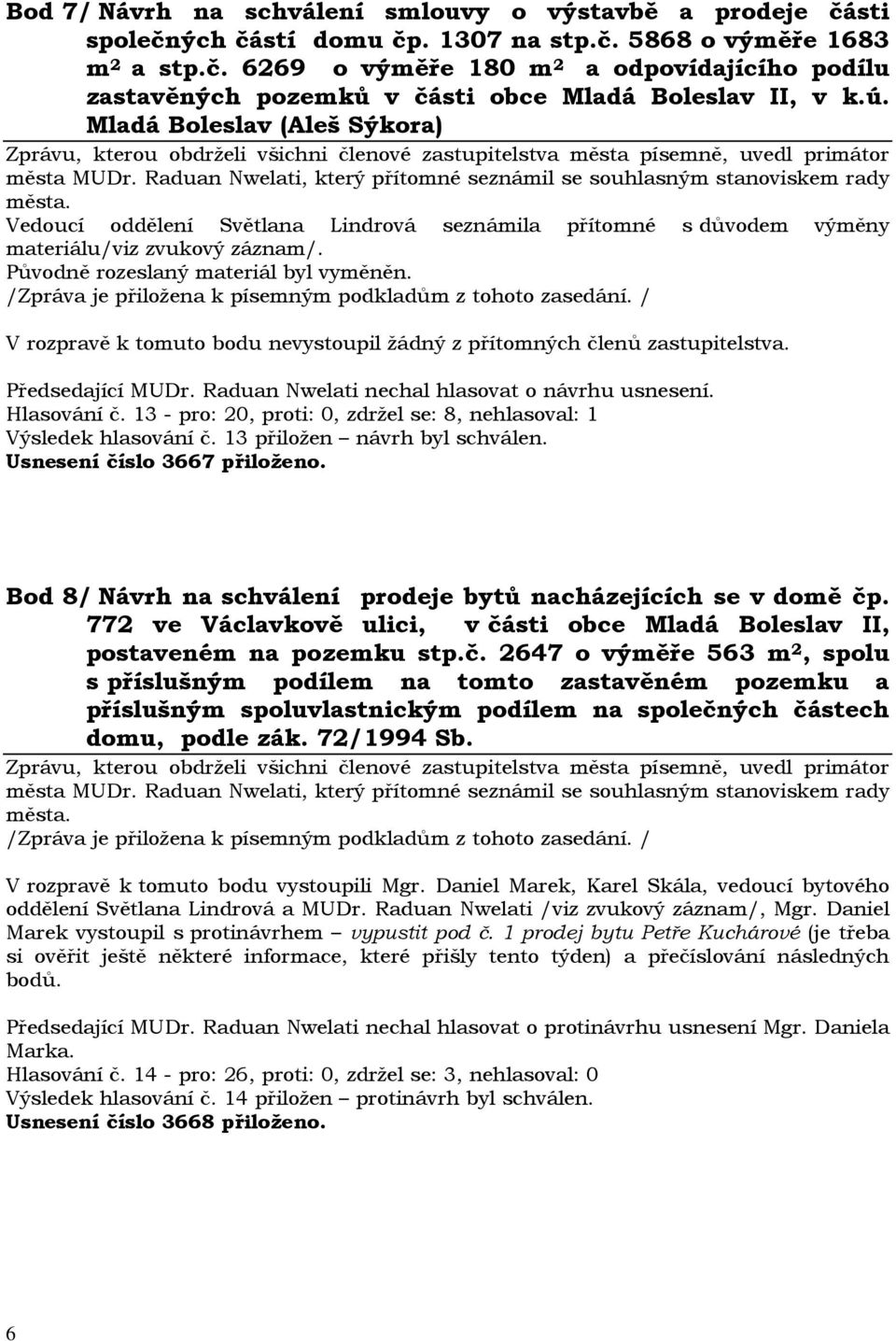 Bod 7/ Návrh na schválení smlouvy o výstavbě a prodeje části společných částí domu čp. 1307 na stp.č. 5868 o výměře 1683 m² a stp.č. 6269 o výměře 180 m² a odpovídajícího podílu zastavěných pozemků v části obce Mladá Boleslav II, v k.ú. Mladá Boleslav (Aleš Sýkora)

Zprávu, kterou obdrželi všichni členové zastupitelstva města písemně, uvedl primátor města MUDr. Raduan Nwelati, který přítomné seznámil se souhlasným stanoviskem rady města.
Vedoucí oddělení Světlana Lindrová seznámila přítomné s důvodem výměny materiálu/viz zvukový záznam/.
Původně rozeslaný materiál byl vyměněn.
/Zpráva je přiložena k písemným podkladům z tohoto zasedání. /

V rozpravě k tomuto bodu nevystoupil žádný z přítomných členů zastupitelstva.

Předsedající MUDr. Raduan Nwelati nechal hlasovat o návrhu usnesení.
Hlasování č. 13 - pro: 20, proti: 0, zdržel se: 8, nehlasoval: 1
Výsledek hlasování č. 13 přiložen – návrh byl schválen.
Usnesení číslo 3667 přiloženo.

Bod 8/ Návrh na schválení prodeje bytů nacházejících se v domě čp. 772 ve Václavkově ulici, v části obce Mladá Boleslav II, postaveném na pozemku stp.č. 2647 o výměře 563 m², spolu s příslušným podílem na tomto zastavěném pozemku a příslušným spoluvlastnickým podílem na společných částech domu, podle zák. 72/1994 Sb.

Zprávu, kterou obdrželi všichni členové zastupitelstva města písemně, uvedl primátor města MUDr. Raduan Nwelati, který přítomné seznámil se souhlasným stanoviskem rady města.
/Zpráva je přiložena k písemným podkladům z tohoto zasedání. /

V rozpravě k tomuto bodu vystoupili Mgr. Daniel Marek, Karel Skála, vedoucí bytového oddělení Světlana Lindrová a MUDr. Raduan Nwelati /viz zvukový záznam/, Mgr. Daniel Marek vystoupil s protinávrhem – vypustit pod č. 1 prodej bytu Petře Kuchárové (je třeba si ověřit ještě některé informace, které přišly tento týden) a přečíslování následných bodů.

Předsedající MUDr. Raduan Nwelati nechal hlasovat o protinávrhu usnesení Mgr. Daniela Marka.
Hlasování č. 14 - pro: 26, proti: 0, zdržel se: 3, nehlasoval: 0
Výsledek hlasování č. 14 přiložen – protinávrh byl schválen.
Usnesení číslo 3668 přiloženo.

6